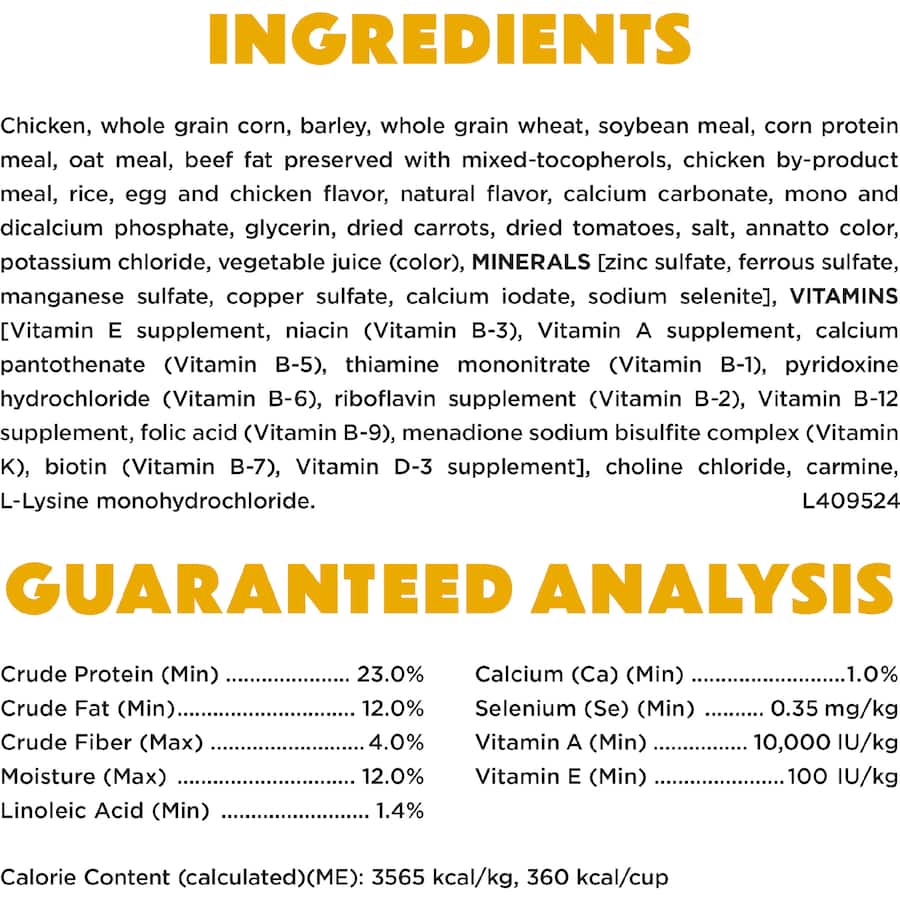 INGREDIENTS

Chicken, whole grain corn, barley, whole grain wheat, soybean meal, corn protein meal, oat meal, beef fat preserved with mixed-tocopherols, chicken by-product meal, rice, egg and chicken flavor, natural flavor, calcium carbonate, mono and dicalcium phosphate, glycerin, dried carrots, dried tomatoes, salt, annatto color, potassium chloride, vegetable juice (color), MINERALS [zinc sulfate, ferrous sulfate, manganese sulfate, copper sulfate, calcium iodate, sodium selenite], VITAMINS [Vitamin E supplement, niacin (Vitamin B-3), Vitamin A supplement, calcium pantothenate (Vitamin B-5), thiamine mononitrate (Vitamin B-1), pyridoxine hydrochloride (Vitamin B-6), riboflavin supplement (Vitamin B-2), Vitamin B-12 supplement, folic acid (Vitamin B-9), menadione sodium bisulfite complex (Vitamin K), biotin (Vitamin B-7), Vitamin D-3 supplement], choline chloride, carmine, L-Lysine monohydrochloride. L409524

GUARANTEED ANALYSIS

Crude Protein (Min) 23.0%
Crude Fat (Min) 12.0%
Crude Fiber (Max) 4.0%
Moisture (Max) 12.0%
Linoleic Acid (Min) 1.4%

Calcium (Ca) (Min) 1.0%
Selenium (Se) (Min) 0.35 mg/kg
Vitamin A (Min) 10,000 IU/kg
Vitamin E (Min) 100 IU/kg

Calorie Content (calculated)(ME): 3565 kcal/kg, 360 kcal/cup